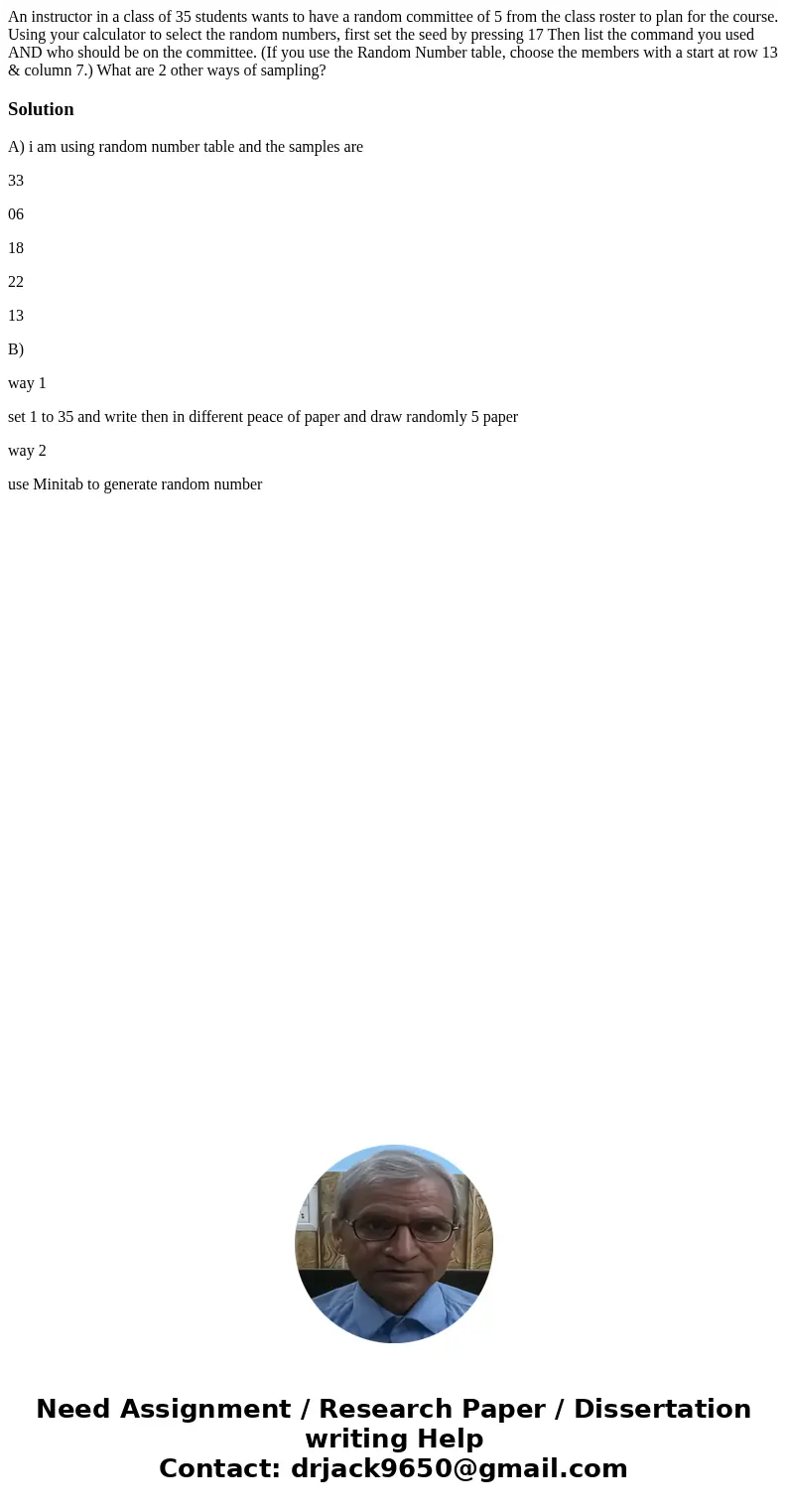 An instructor in a class of 35 students wants to have a random committee of 5 from the class roster to plan for the course. Using your calculator to select the random numbers, first set the seed by pressing 17 Then list the command you used AND who should be on the committee. (If you use the Random Number table, choose the members with a start at row 13 & column 7.) What are 2 other ways of sampling?

Solution

A) i am using random number table and the samples are

33

06

18

22

13

B)

way 1

set 1 to 35 and write then in different peace of paper and draw randomly 5 paper

way 2

use Minitab to generate random number

Need Assignment / Research Paper / Dissertation writing Help
Contact: drjack9650@gmail.com